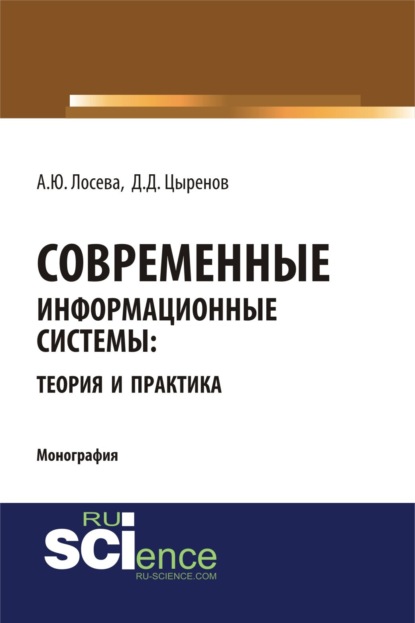 А.Ю. Лосева, Д.Д. Цыренов

СОВРЕМЕННЫЕ ИНФОРМАЦИОННЫЕ СИСТЕМЫ:
ТЕОРИЯ И ПРАКТИКА

Монография

RU
SCIence
RU-SCIENCE.COM